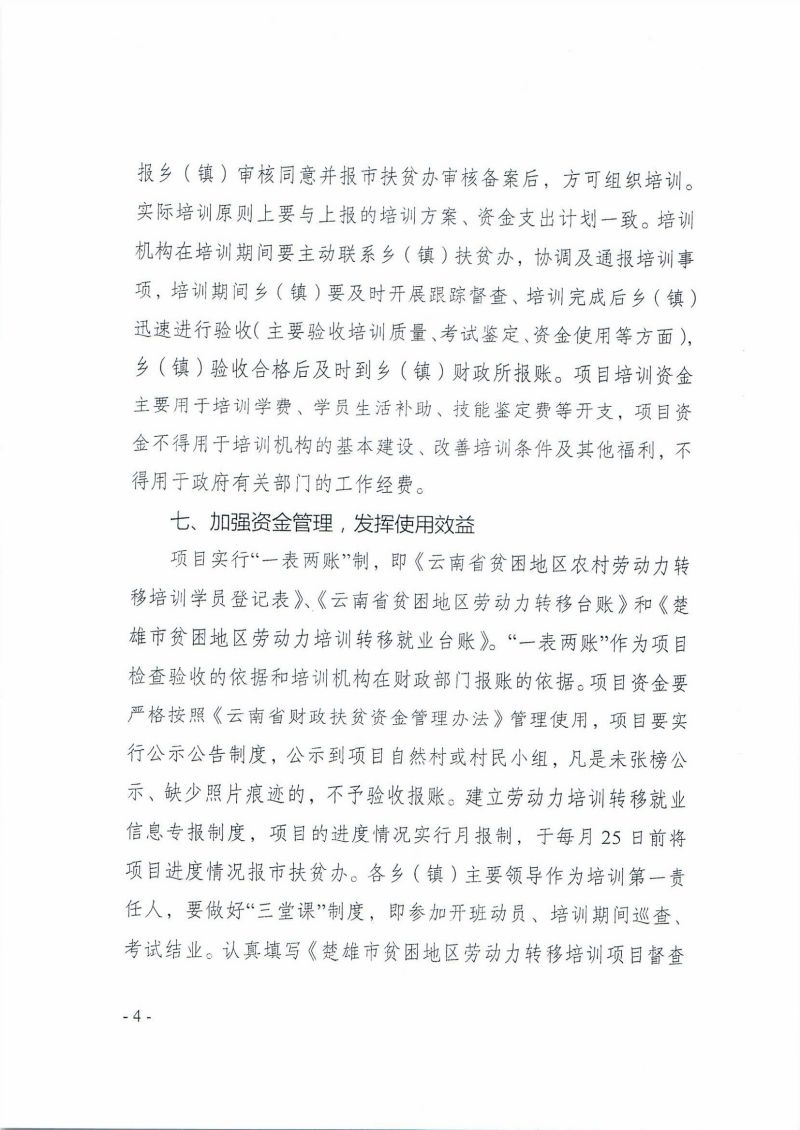 报乡（镇）审核同意并报市扶贫办审核备案后，方可组织培训。实际培训原则上要与上报的培训方案、资金支出计划一致。培训机构在培训期间要主动联系乡（镇）扶贫办，协调及通报培训事项，培训期间乡（镇）要及时开展跟踪督查、培训完成后乡（镇）迅速进行验收（主要验收培训质量、考试鉴定、资金使用等方面），乡（镇）验收合格后及时到乡（镇）财政所报账。项目培训资金主要用于培训学费、学员生活补助、技能鉴定费等开支，项目资金不得用于培训机构的基本建设、改善培训条件及其他福利，不得用于政府有关部门的工作经费。

七、加强资金管理，发挥使用效益

项目实行“一表两账”制，即《云南省贫困地区农村劳动力转移培训学员登记表》、《云南省贫困地区劳动力转移台账》和《楚雄市贫困地区劳动力培训转移就业台账》。“一表两账”作为项目检查验收的依据和培训机构在财政部门报账的依据。项目资金要严格按照《云南省财政扶贫资金管理办法》管理使用，项目要实行公示公告制度，公示到项目自然村或村民小组，凡是未张榜公示、缺少照片痕迹的，不予验收报账。建立劳动力培训转移就业信息专报制度，项目的进度情况实行月报制，于每月25日前将项目进度情况报市扶贫办。各乡（镇）主要领导作为培训第一责任人，要做好“三堂课”制度，即参加开班动员、培训期间巡查、考试结业。认真填写《楚雄市贫困地区劳动力转移培训项目督查

- 4 -